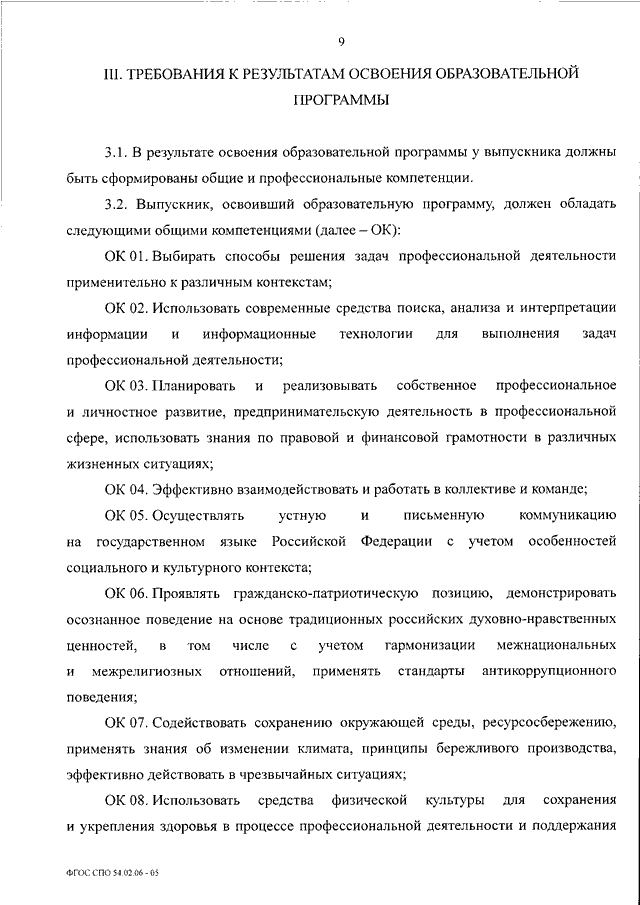 9

III. ТРЕБОВАНИЯ К РЕЗУЛЬТАТАМ ОСВОЕНИЯ ОБРАЗОВАТЕЛЬНОЙ ПРОГРАММЫ

3.1. В результате освоения образовательной программы у выпускника должны быть сформированы общие и профессиональные компетенции.

3.2. Выпускник, освоивший образовательную программу, должен обладать следующими общими компетенциями (далее – ОК):

ОК 01. Выбирать способы решения задач профессиональной деятельности применительно к различным контекстам;

ОК 02. Использовать современные средства поиска, анализа и интерпретации информации и информационные технологии для выполнения задач профессиональной деятельности;

ОК 03. Планировать и реализовывать собственное профессиональное и личностное развитие, предпринимательскую деятельность в профессиональной сфере, использовать знания по правовой и финансовой грамотности в различных жизненных ситуациях;

ОК 04. Эффективно взаимодействовать и работать в коллективе и команде;

ОК 05. Осуществлять устную и письменную коммуникацию на государственном языке Российской Федерации с учетом особенностей социального и культурного контекста;

ОК 06. Проявлять гражданско-патриотическую позицию, демонстрировать осознанное поведение на основе традиционных российских духовно-нравственных ценностей, в том числе с учетом гармонизации межнациональных и межрелигиозных отношений, применять стандарты антикоррупционного поведения;

ОК 07. Содействовать сохранению окружающей среды, ресурсосбережению, применять знания об изменении климата, принципы бережливого производства, эффективно действовать в чрезвычайных ситуациях;

ОК 08. Использовать средства физической культуры для сохранения и укрепления здоровья в процессе профессиональной деятельности и поддержания

ФГОС СПО 54.02.06 - 05